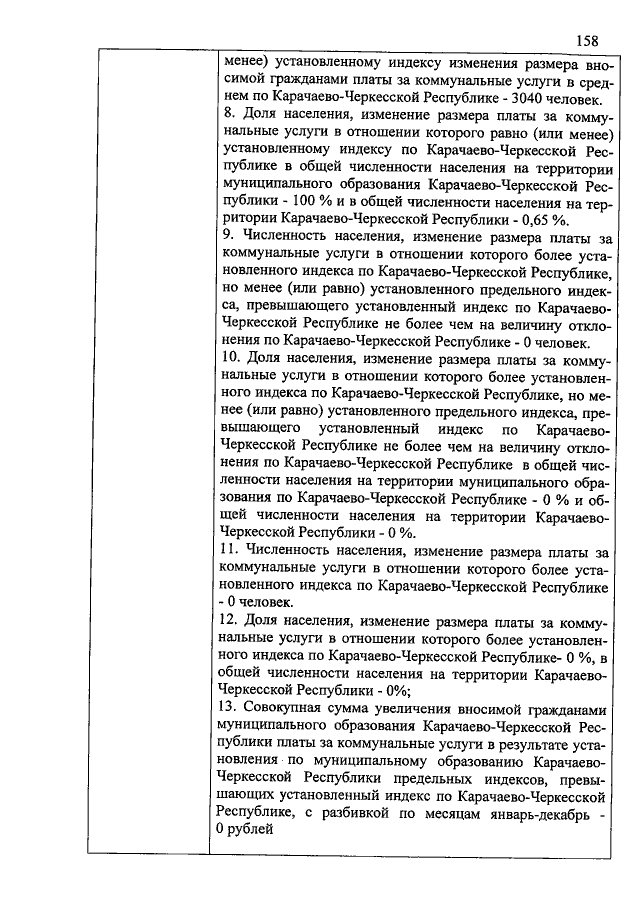 158

менее) установленному индексу изменения размера вносимой гражданами платы за коммунальные услуги в среднем по Карачаево-Черкесской Республике - 3040 человек.
8. Доля населения, изменение размера платы за коммунальные услуги в отношении которого равно (или менее) установленному индексу по Карачаево-Черкесской Республике в общей численности населения на территории муниципального образования Карачаево-Черкесской Республики - 100 % и в общей численности населения на территории Карачаево-Черкесской Республики - 0,65 %.
9. Численность населения, изменение размера платы за коммунальные услуги в отношении которого более установленного индекса по Карачаево-Черкесской Республике, но менее (или равно) установленного предельного индекса, превышающего установленный индекс по Карачаево-Черкесской Республике не более чем на величину отклонения по Карачаево-Черкесской Республике - 0 человек.
10. Доля населения, изменение размера платы за коммунальные услуги в отношении которого более установленного индекса по Карачаево-Черкесской Республике, но менее (или равно) установленного предельного индекса, превышающего установленный индекс по Карачаево-Черкесской Республике не более чем на величину отклонения по Карачаево-Черкесской Республике в общей численности населения на территории муниципального образования по Карачаево-Черкесской Республике - 0 % и общей численности населения на территории Карачаево-Черкесской Республики - 0 %.
11. Численность населения, изменение размера платы за коммунальные услуги в отношении которого более установленного индекса по Карачаево-Черкесской Республике - 0 человек.
12. Доля населения, изменение размера платы за коммунальные услуги в отношении которого более установленного индекса по Карачаево-Черкесской Республике- 0 %, в общей численности населения на территории Карачаево-Черкесской Республики - 0%;
13. Совокупная сумма увеличения вносимой гражданами муниципального образования Карачаево-Черкесской Республики платы за коммунальные услуги в результате установления по муниципальному образованию Карачаево-Черкесской Республики предельных индексов, превышающих установленный индекс по Карачаево-Черкесской Республике, с разбивкой по месяцам январь-декабрь - 0 рублей